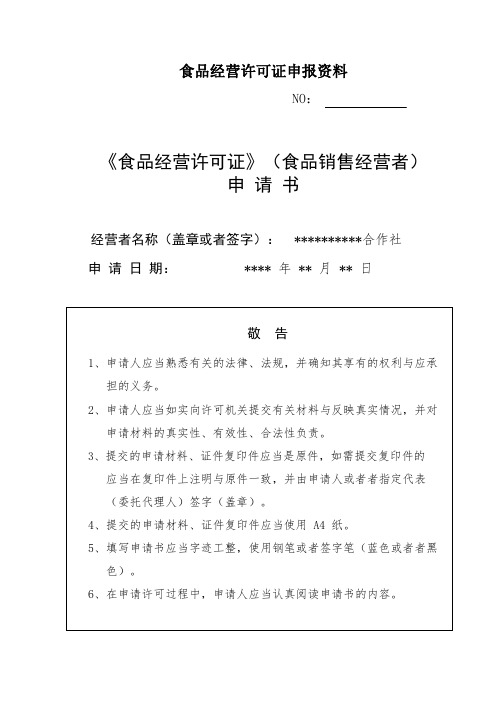 食品经营许可证申报资料

NO:

《食品经营许可证》（食品销售经营者）
申 请 书

经营者名称（盖章或者签字）： **********合作社

申 请 日 期： **** 年 ** 月 ** 日

敬 告

1、申请人应当熟悉有关的法律、法规，并确知其享有的权利与应承担的义务。

2、申请人应当如实向许可机关提交有关材料与反映真实情况，并对申请材料的真实性、有效性、合法性负责。

3、提交的申请材料、证件复印件应当是原件，如需提交复印件的应当在复印件上注明与原件一致，并由申请人或者者指定代表（委托代理人）签字（盖章）。

4、提交的申请材料、证件复印件应当使用 A4 纸。

5、填写申请书应当字迹工整，使用钢笔或者签字笔（蓝色或者者黑色）。

6、在申请许可过程中，申请人应当认真阅读申请书的内容。